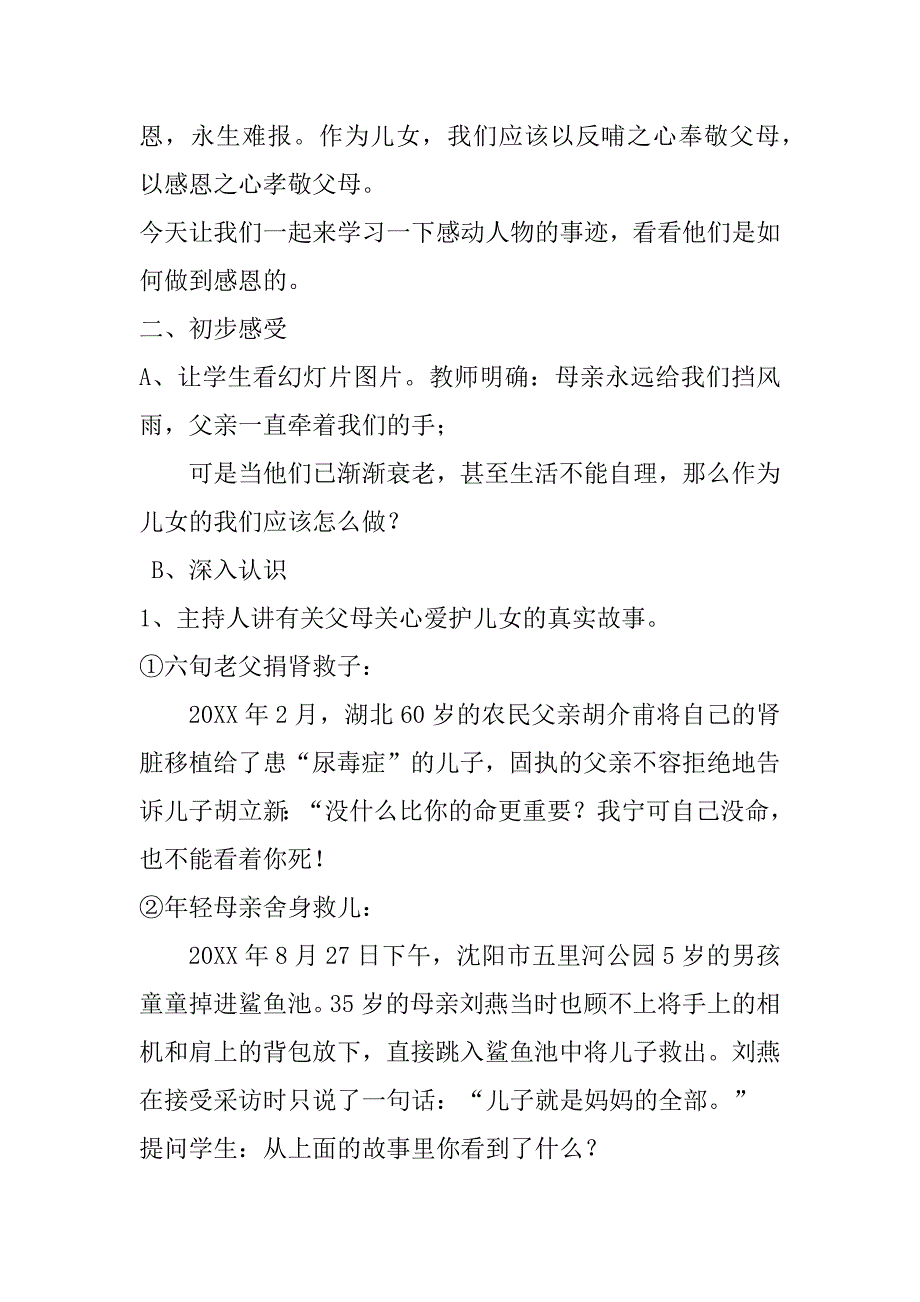 恩，永生难报。作为儿女，我们应该以反哺之心奉敬父母，以感恩之心孝敬父母。

今天让我们一起来学习一下感动人物的事迹，看看他们是如何做到感恩的。

二、初步感受

A、让学生看幻灯片图片。教师明确：母亲永远给我们挡风雨，父亲一直牵着我们的手；

可是当他们已渐渐衰老，甚至生活不能自理，那么作为儿女的我们应该怎么做？

B、深入认识

1、主持人讲有关父母关心爱护儿女的真实故事。

①六旬老父捐肾救子：

20XX 年 2 月，湖北 60 岁的农民父亲胡介甫将自己的肾脏移植给了患“尿毒症”的儿子，固执的父亲不容拒绝地告诉儿子胡立新：“没什么比你的命更重要？我宁可自己没命，也不能看着你死！

②年轻母亲舍身救儿：

20XX 年 8 月 27 日下午，沈阳市五里河公园 5 岁的男孩童童掉进鲨鱼池。35 岁的母亲刘燕当时也顾不上将手上的相机和肩上的背包放下，直接跳入鲨鱼池中将儿子救出。刘燕在接受采访时只说了一句话：“儿子就是妈妈的全部。”

提问学生：从上面的故事里你看到了什么？